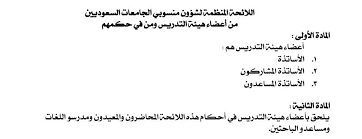 اللائحة المنظمة لشؤون منسوبي الجامعات السعوديين
من أعضاء هيئة التدريس ومن في حكمهم

المادة الأولى :
أعضاء هيئة التدريس هم :
١. الأساتذة
٢. الأساتذة المشاركون
٣. الأساتذة المساعدون

المادة الثانية :
يلحق بأعضاء هيئة التدريس في أحكام هذه اللائحة المحاضرون والمعيدون ومدرسو اللغات ومساعدو الباحثين.